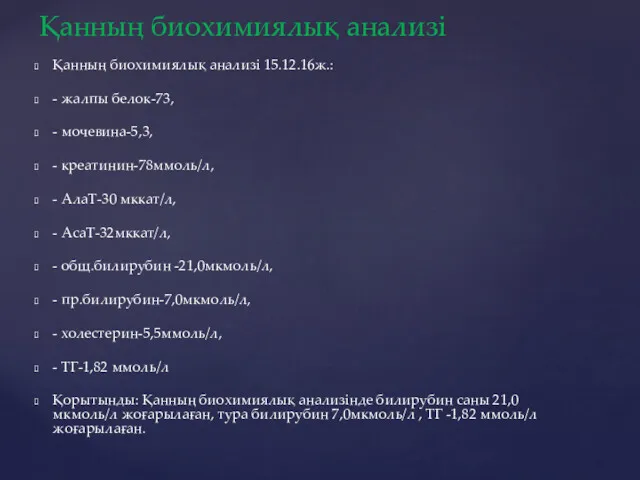 Қанның биохимиялық анализі

Қанның биохимиялық анализі 15.12.16ж.:

- жалпы белок-73,

- мочевина-5,3,

- креатинин-78ммоль/л,

- АлаТ-30 мккат/л,

- АсаТ-32мккат/л,

- общ.билирубин -21,0мкмоль/л,

- пр.билирубин-7,0мкмоль/л,

- холестерин-5,5ммоль/л,

- ТГ-1,82 ммоль/л

Қорытынды: Қанның биохимиялық анализінде билирубин саны 21,0 мкмоль/л жоғарылаған, тура билирубин 7,0мкмоль/л , ТГ -1,82 ммоль/л жоғарылаған.